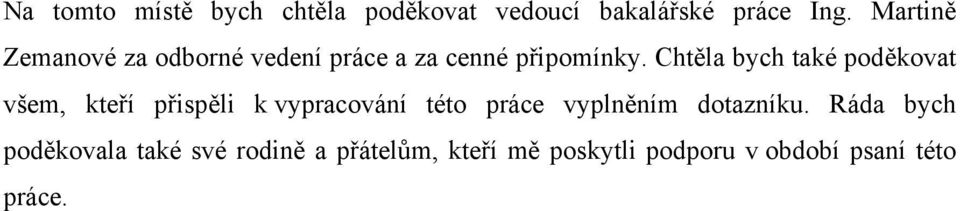 Na tomto místě bych chtěla poděkovat vedoucí bakalářské práce Ing. Martině Zemanové za odborné vedení práce a za cenné připomínky. Chtěla bych také poděkovat všem, kteří přispěli k vypracování této práce vyplněním dotazníku. Ráda bych poděkovala také své rodině a přátelům, kteří mě poskytli podporu v období psaní této práce.